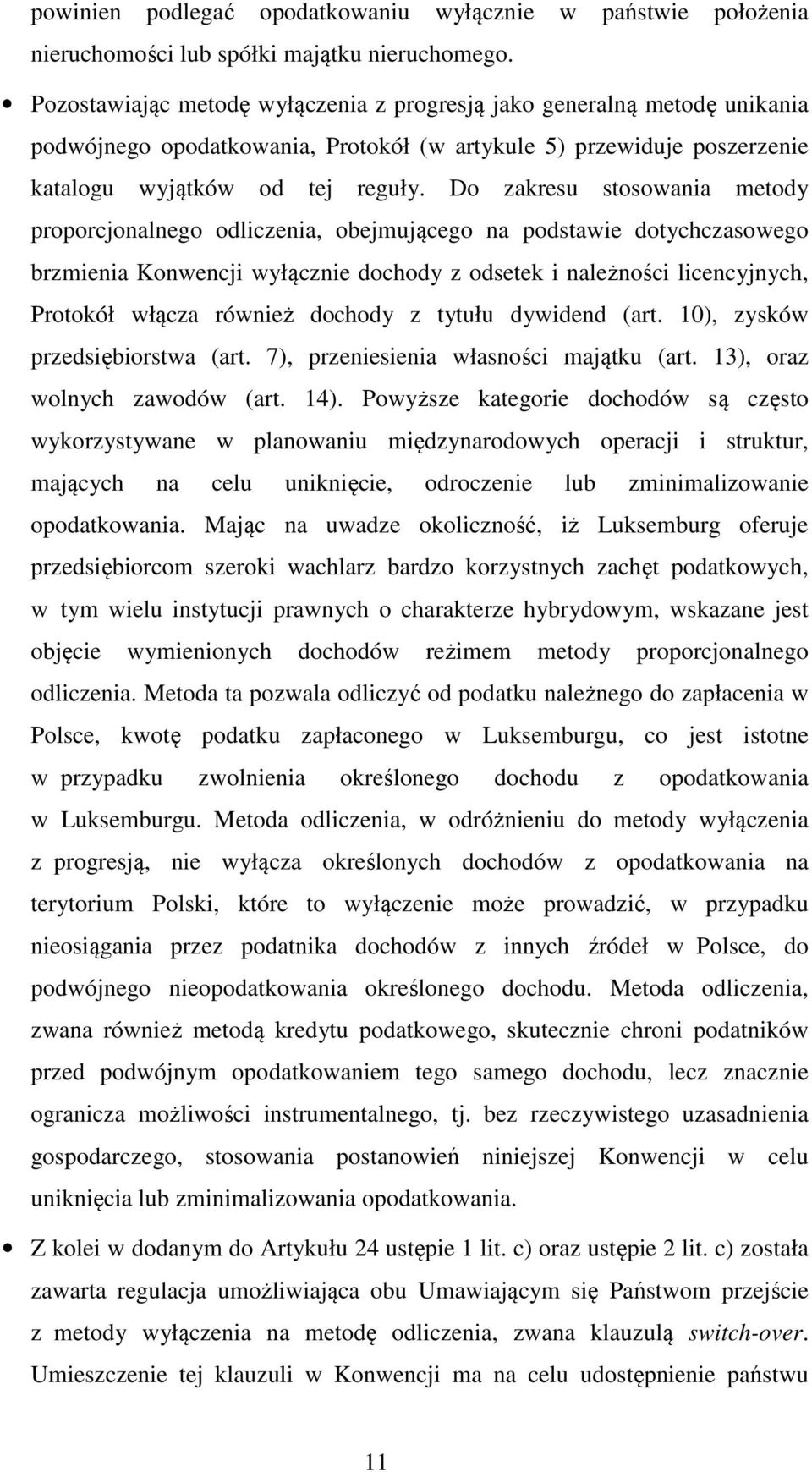 powinien podlegać opodatkowaniu wyłącznie w państwie położenia nieruchomości lub spółki majątku nieruchomego.

• Pozostawiając metodę wyłączenia z progresją jako generalną metodę unikania podwójnego opodatkowania, Protokół (w artykule 5) przewiduje poszerzenie katalogu wyjątków od tej reguły. Do zakresu stosowania metody proporcjonalnego odliczenia, obejmującego na podstawie dotychczasowego brzmienia Konwencji wyłącznie dochody z odsetek i należności licencyjnych, Protokół włącza również dochody z tytułu dywidend (art. 10), zysków przedsiębiorstwa (art. 7), przeniesienia własności majątku (art. 13), oraz wolnych zawodów (art. 14). Powyższe kategorie dochodów są często wykorzystywane w planowaniu międzynarodowych operacji i struktur, mających na celu uniknięcie, odroczenie lub zminimalizowanie opodatkowania. Mając na uwadze okoliczność, iż Luksemburg oferuje przedsiębiorcom szeroki wachlarz bardzo korzystnych zachęt podatkowych, w tym wielu instytucji prawnych o charakterze hybrydowym, wskazane jest objęcie wymienionych dochodów reżimem metody proporcjonalnego odliczenia. Metoda ta pozwala odliczyć od podatku należnego do zapłacenia w Polsce, kwotę podatku zapłaconego w Luksemburgu, co jest istotne w przypadku zwolnienia określonego dochodu z opodatkowania w Luksemburgu. Metoda odliczenia, w odróżnieniu do metody wyłączenia z progresją, nie wyłącza określonych dochodów z opodatkowania na terytorium Polski, które to wyłączenie może prowadzić, w przypadku nieosiągania przez podatnika dochodów z innych źródeł w Polsce, do podwójnego nieopodatkowania określonego dochodu. Metoda odliczenia, zwana również metodą kredytu podatkowego, skutecznie chroni podatników przed podwójnym opodatkowaniem tego samego dochodu, lecz znacznie ogranicza możliwości instrumentalnego, tj. bez rzeczywistego uzasadnienia gospodarczego, stosowania postanowień niniejszej Konwencji w celu uniknięcia lub zminimalizowania opodatkowania.

• Z kolei w dodanym do Artykułu 24 ustępie 1 lit. c) oraz ustępie 2 lit. c) została zawarta regulacja umożliwiająca obu Umawiającym się Państwom przejście z metody wyłączenia na metodę odliczenia, zwana klauzulą switch-over. Umieszczenie tej klauzuli w Konwencji ma na celu udostępnienie państwu

11